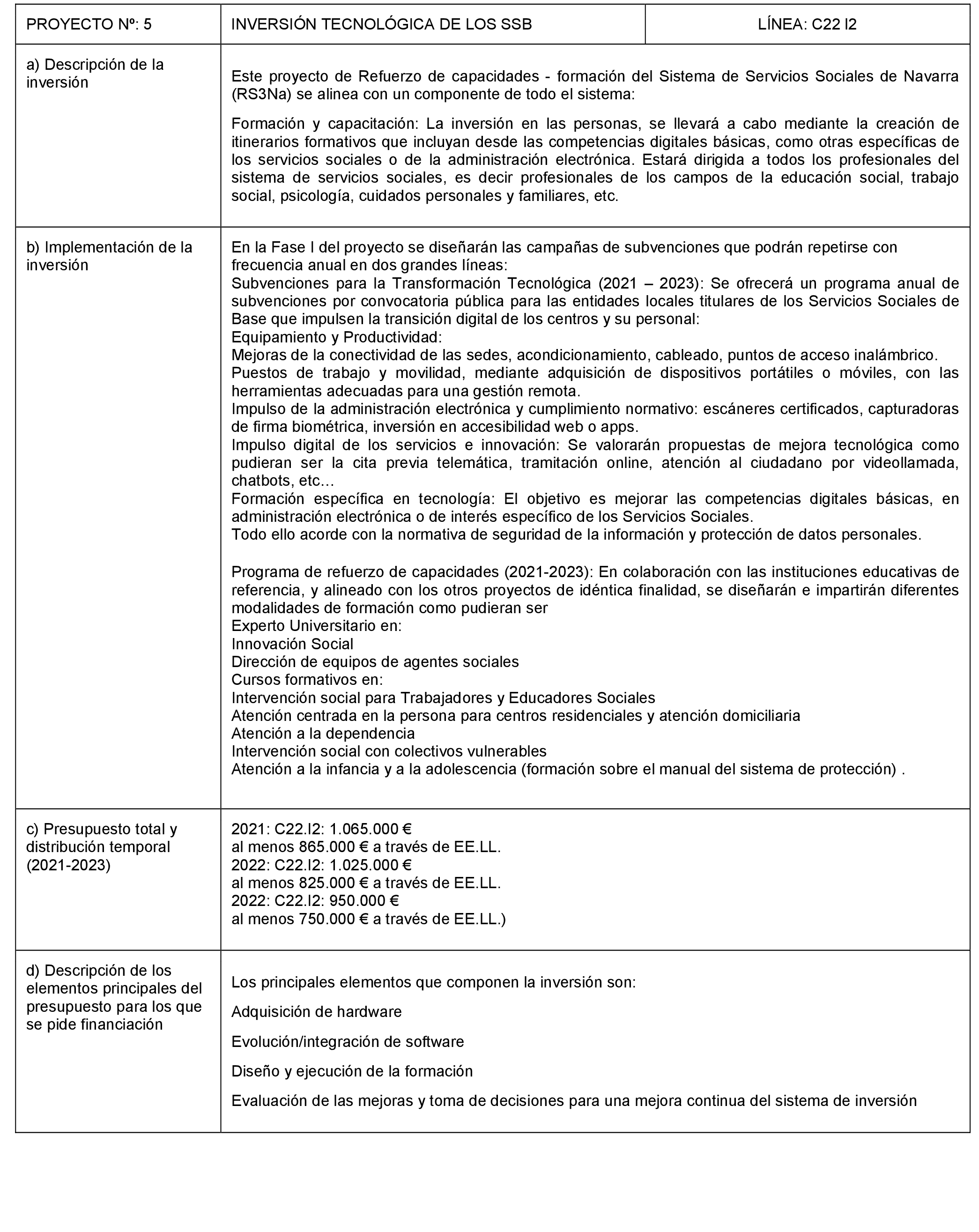 | PROYECTO Nº: 5 | INVERSIÓN TECNOLÓGICA DE LOS SSB | LÍNEA: C22 I2 |
|---|---|---|
| a) Descripción de la inversión | Este proyecto de Refuerzo de capacidades - formación del Sistema de Servicios Sociales de Navarra (RS3Na) se alinea con un componente de todo el sistema:<br><br>Formación y capacitación: La inversión en las personas, se llevará a cabo mediante la creación de itinerarios formativos que incluyan desde las competencias digitales básicas, como otras específicas de los servicios sociales o de la administración electrónica. Estará dirigida a todos los profesionales del sistema de servicios sociales, es decir profesionales de los campos de la educación social, trabajo social, psicología, cuidados personales y familiares, etc. | |
| b) Implementación de la inversión | En la Fase I del proyecto se diseñarán las campañas de subvenciones que podrán repetirse con frecuencia anual en dos grandes líneas:<br>Subvenciones para la Transformación Tecnológica (2021 – 2023): Se ofrecerá un programa anual de subvenciones por convocatoria pública para las entidades locales titulares de los Servicios Sociales de Base que impulsen la transición digital de los centros y su personal:<br>Equipamiento y Productividad:<br>Mejoras de la conectividad de las sedes, acondicionamiento, cableado, puntos de acceso inalámbrico.<br>Puestos de trabajo y movilidad, mediante adquisición de dispositivos portátiles o móviles, con las herramientas adecuadas para una gestión remota.<br>Impulso de la administración electrónica y cumplimiento normativo: escáneres certificados, capturadoras de firma biométrica, inversión en accesibilidad web o apps.<br>Impulso digital de los servicios e innovación: Se valorarán propuestas de mejora tecnológica como pudieran ser la cita previa telemática, tramitación online, atención al ciudadano por videollamada, chatbots, etc…<br>Formación específica en tecnología: El objetivo es mejorar las competencias digitales básicas, en administración electrónica o de interés específico de los Servicios Sociales.<br>Todo ello acorde con la normativa de seguridad de la información y protección de datos personales.<br><br>Programa de refuerzo de capacidades (2021-2023): En colaboración con las instituciones educativas de referencia, y alineado con los otros proyectos de idéntica finalidad, se diseñarán e impartirán diferentes modalidades de formación como pudieran ser<br>Experto Universitario en:<br>Innovación Social<br>Dirección de equipos de agentes sociales<br>Cursos formativos en:<br>Intervención social para Trabajadores y Educadores Sociales<br>Atención centrada en la persona para centros residenciales y atención domiciliaria<br>Atención a la dependencia<br>Intervención social con colectivos vulnerables<br>Atención a la infancia y a la adolescencia (formación sobre el manual del sistema de protección) . | |
| c) Presupuesto total y distribución temporal (2021-2023) | 2021: C22.I2: 1.065.000 €<br>al menos 865.000 € a través de EE.LL.<br>2022: C22.I2: 1.025.000 €<br>al menos 825.000 € a través de EE.LL.<br>2022: C22.I2: 950.000 €<br>al menos 750.000 € a través de EE.LL.) | |
| d) Descripción de los elementos principales del presupuesto para los que se pide financiación | Los principales elementos que componen la inversión son:<br><br>Adquisición de hardware<br><br>Evolución/integración de software<br><br>Diseño y ejecución de la formación<br><br>Evaluación de las mejoras y toma de decisiones para una mejora continua del sistema de inversión | |